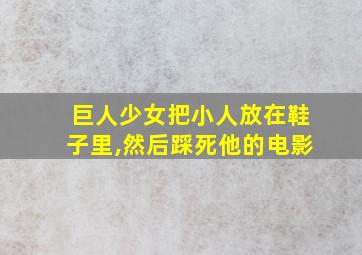 巨人少女把小人放在鞋子里,然后踩死他的电影